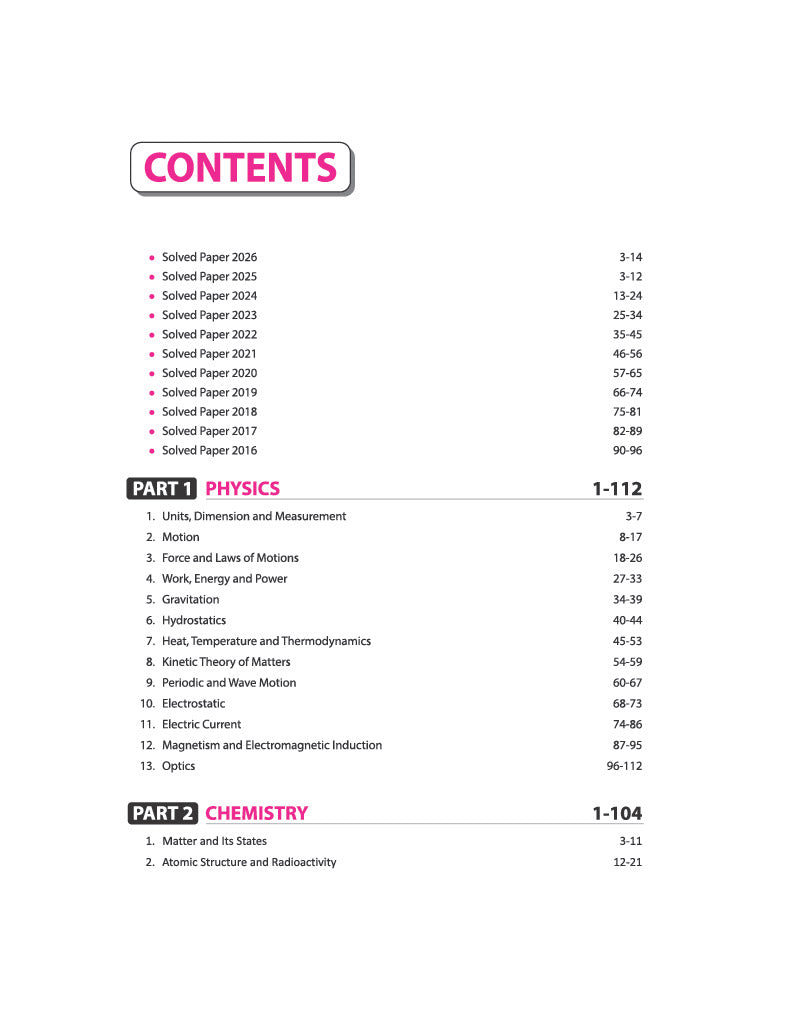 CONTENTS

• Solved Paper 2026 3-14
• Solved Paper 2025 3-12
• Solved Paper 2024 13-24
• Solved Paper 2023 25-34
• Solved Paper 2022 35-45
• Solved Paper 2021 46-56
• Solved Paper 2020 57-65
• Solved Paper 2019 66-74
• Solved Paper 2018 75-81
• Solved Paper 2017 82-89
• Solved Paper 2016 90-96

PART 1 PHYSICS 1-112

1. Units, Dimension and Measurement 3-7
2. Motion 8-17
3. Force and Laws of Motions 18-26
4. Work, Energy and Power 27-33
5. Gravitation 34-39
6. Hydrostatics 40-44
7. Heat, Temperature and Thermodynamics 45-53
8. Kinetic Theory of Matters 54-59
9. Periodic and Wave Motion 60-67
10. Electrostatic 68-73
11. Electric Current 74-86
12. Magnetism and Electromagnetic Induction 87-95
13. Optics 96-112

PART 2 CHEMISTRY 1-104

1. Matter and Its States 3-11
2. Atomic Structure and Radioactivity 12-21